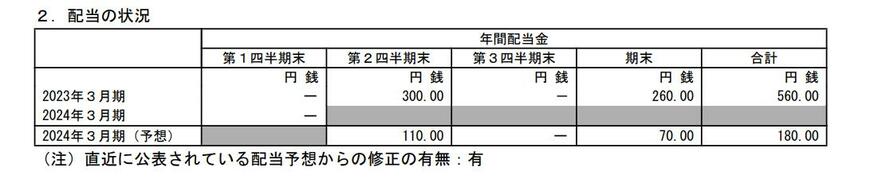 ２．配当の状況

| | 年間配当金 | | | | |
|---|---|---|---|---|---|
| | 第１四半期末 | 第２四半期末 | 第３四半期末 | 期末 | 合計 |
| | 円 銭 | 円 銭 | 円 銭 | 円 銭 | 円 銭 |
| 2023年３月期 | ― | 300.00 | ― | 260.00 | 560.00 |
| 2024年３月期 | ― | | | | |
| 2024年３月期（予想） | | 110.00 | ― | 70.00 | 180.00 |

（注）直近に公表されている配当予想からの修正の有無：有